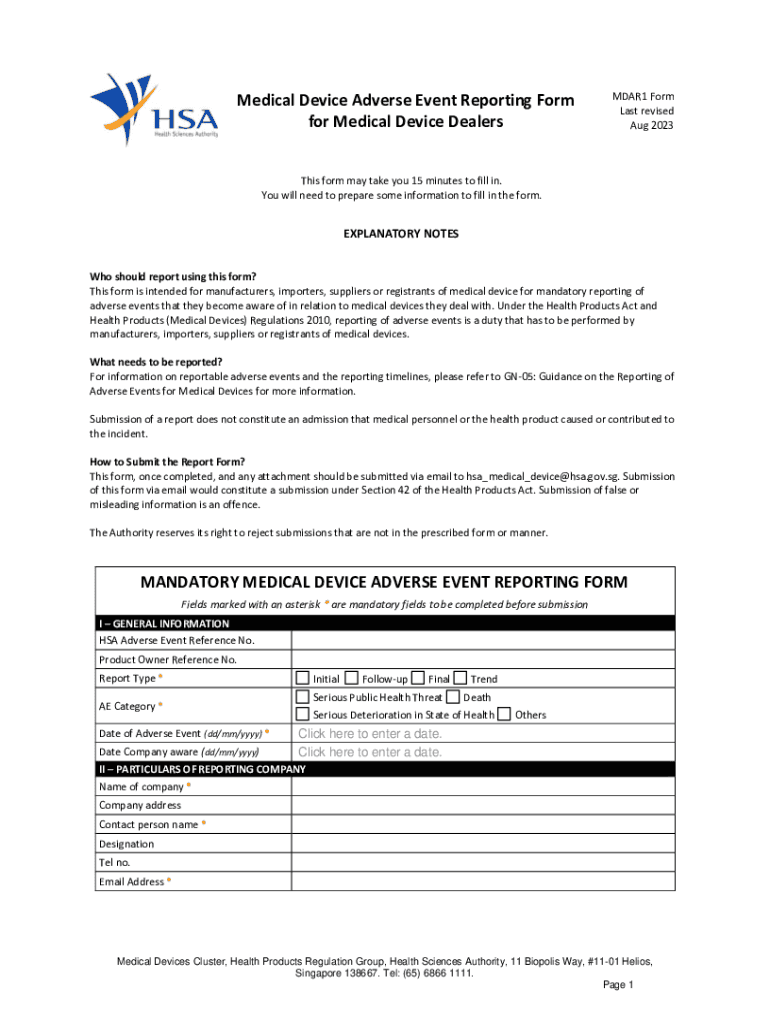 HSA
Health Sciences Authority

Medical Device Adverse Event Reporting Form for Medical Device Dealers

MDAR1 Form
Last revised
Aug 2023

This form may take you 15 minutes to fill in.
You will need to prepare some information to fill in the form.

EXPLANATORY NOTES

Who should report using this form?
This form is intended for manufacturers, importers, suppliers or registrants of medical device for mandatory reporting of adverse events that they become aware of in relation to medical devices they deal with. Under the Health Products Act and Health Products (Medical Devices) Regulations 2010, reporting of adverse events is a duty that has to be performed by manufacturers, importers, suppliers or registrants of medical devices.

What needs to be reported?
For information on reportable adverse events and the reporting timelines, please refer to GN-05: Guidance on the Reporting of Adverse Events for Medical Devices for more information.

Submission of a report does not constitute an admission that medical personnel or the health product caused or contributed to the incident.

How to Submit the Report Form?
This form, once completed, and any attachment should be submitted via email to hsa_medical_device@hsa.gov.sg. Submission of this form via email would constitute a submission under Section 42 of the Health Products Act. Submission of false or misleading information is an offence.

The Authority reserves its right to reject submissions that are not in the prescribed form or manner.

MANDATORY MEDICAL DEVICE ADVERSE EVENT REPORTING FORM
Fields marked with an asterisk * are mandatory fields to be completed before submission

| I – GENERAL INFORMATION | |
|---|---|
| HSA Adverse Event Reference No. | |
| Product Owner Reference No. | |
| Report Type * | Initial Follow-up Final Trend |
| AE Category * | Serious Public Health Threat Death Serious Deterioration in State of Health Others |
| Date of Adverse Event (dd/mm/yyyy) * | Click here to enter a date. |
| Date Company aware (dd/mm/yyyy) | Click here to enter a date. |
| II – PARTICULARS OF REPORTING COMPANY | |
| Name of company * | |
| Company address | |
| Contact person name * | |
| Designation | |
| Tel no. | |
| Email Address * | |

Medical Devices Cluster, Health Products Regulation Group, Health Sciences Authority, 11 Biopolis Way, #11-01 Helios, Singapore 138667. Tel: (65) 6866 1111.

Page 1